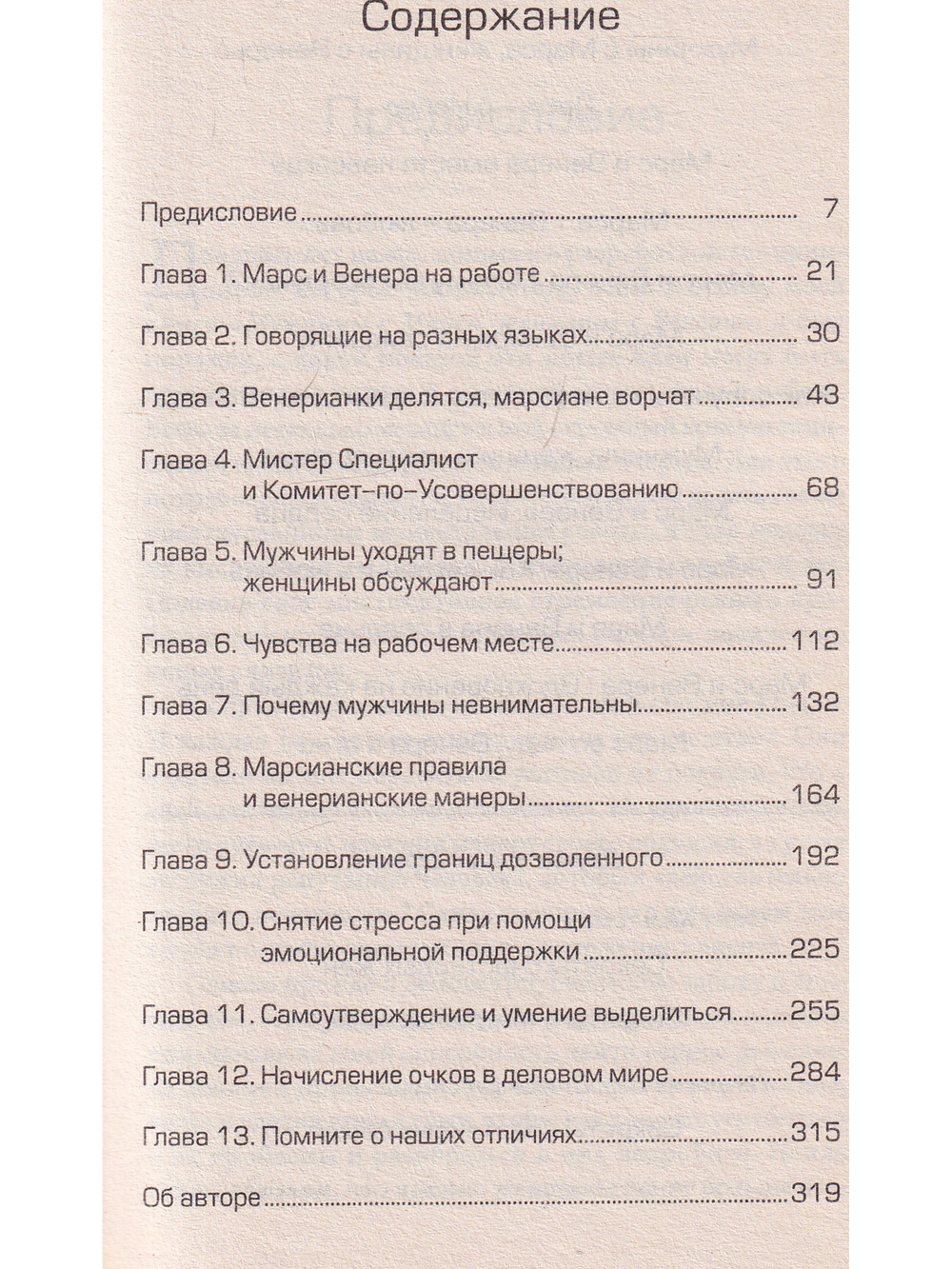 Содержание

Предисловие 7

Глава 1. Марс и Венера на работе 21

Глава 2. Говорящие на разных языках 30

Глава 3. Венерианки делятся, марсиане ворчат 43

Глава 4. Мистер Специалист и Комитет-по-Усовершенствованию 68

Глава 5. Мужчины уходят в пещеры; женщины обсуждают 91

Глава 6. Чувства на рабочем месте 112

Глава 7. Почему мужчины невнимательны 132

Глава 8. Марсианские правила и венерианские манеры 164

Глава 9. Установление границ дозволенного 192

Глава 10. Снятие стресса при помощи эмоциональной поддержки 225

Глава 11. Самоутверждение и умение выделиться 255

Глава 12. Начисление очков в деловом мире 284

Глава 13. Помните о наших отличиях 315

Об авторе 319